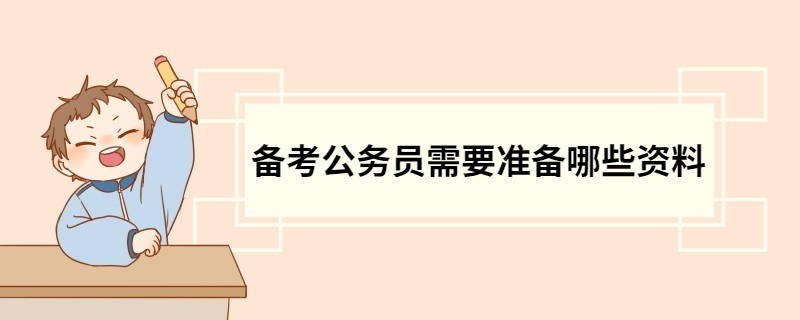 备考公务员需要准备哪些资料